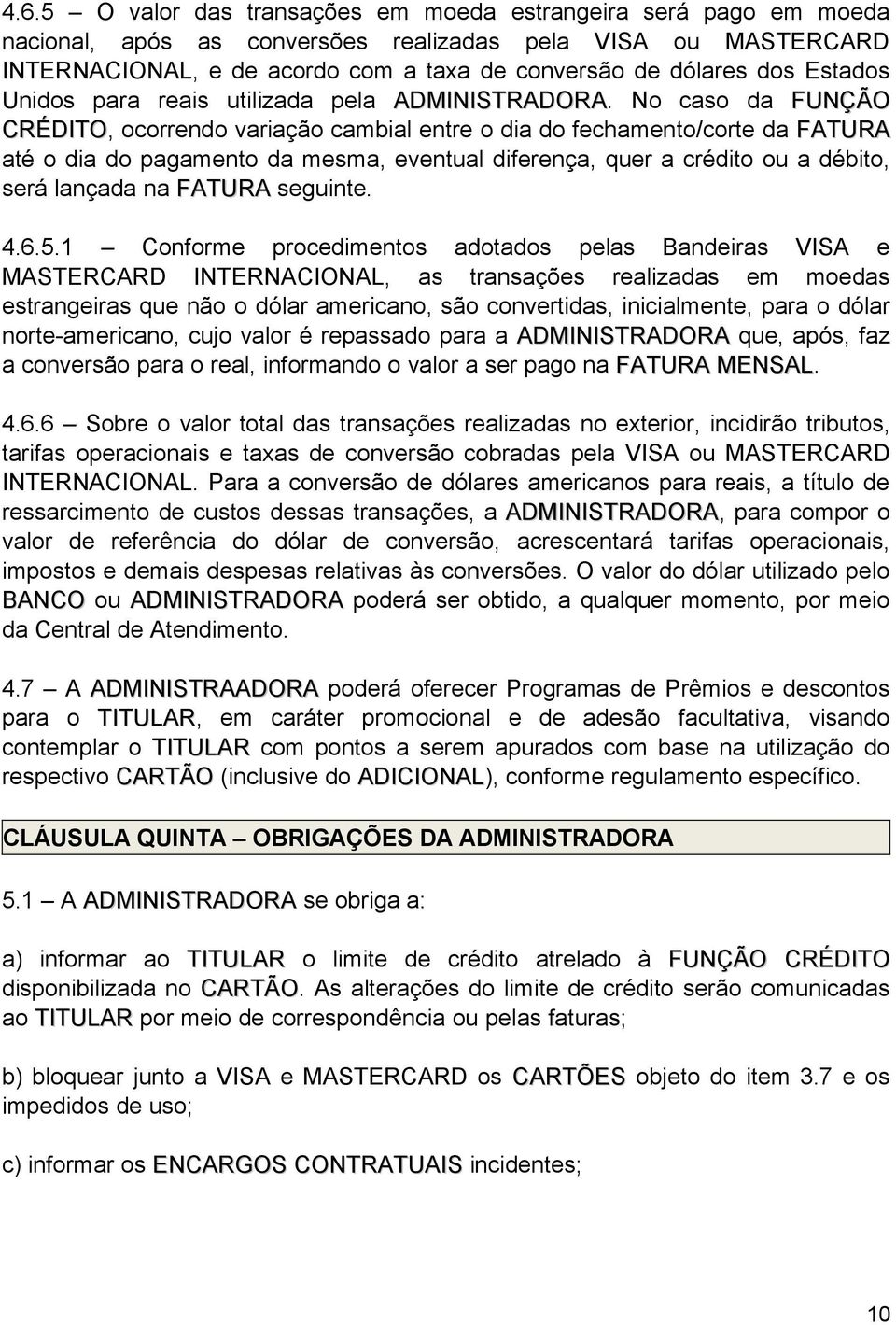 4.6.5 – O valor das transações em moeda estrangeira será pago em moeda nacional, após as conversões realizadas pela VISA ou MASTERCARD INTERNACIONAL, e de acordo com a taxa de conversão de dólares dos Estados Unidos para reais utilizada pela ADMINISTRADORA. No caso da FUNÇÃO CRÉDITO, ocorrendo variação cambial entre o dia do fechamento/corte da FATURA até o dia do pagamento da mesma, eventual diferença, quer a crédito ou a débito, será lançada na FATURA seguinte.

4.6.5.1 – Conforme procedimentos adotados pelas Bandeiras VISA e MASTERCARD INTERNACIONAL, as transações realizadas em moedas estrangeiras que não o dólar americano, são convertidas, inicialmente, para o dólar norte-americano, cujo valor é repassado para a ADMINISTRADORA que, após, faz a conversão para o real, informando o valor a ser pago na FATURA MENSAL.

4.6.6 – Sobre o valor total das transações realizadas no exterior, incidirão tributos, tarifas operacionais e taxas de conversão cobradas pela VISA ou MASTERCARD INTERNACIONAL. Para a conversão de dólares americanos para reais, a título de ressarcimento de custos dessas transações, a ADMINISTRADORA, para compor o valor de referência do dólar de conversão, acrescentará tarifas operacionais, impostos e demais despesas relativas às conversões. O valor do dólar utilizado pelo BANCO ou ADMINISTRADORA poderá ser obtido, a qualquer momento, por meio da Central de Atendimento.

4.7 – A ADMINISTRAADORA poderá oferecer Programas de Prêmios e descontos para o TITULAR, em caráter promocional e de adesão facultativa, visando contemplar o TITULAR com pontos a serem apurados com base na utilização do respectivo CARTÃO (inclusive do ADICIONAL), conforme regulamento específico.

CLÁUSULA QUINTA – OBRIGAÇÕES DA ADMINISTRADORA

5.1 – A ADMINISTRADORA se obriga a:

a) informar ao TITULAR o limite de crédito atrelado à FUNÇÃO CRÉDITO disponibilizada no CARTÃO. As alterações do limite de crédito serão comunicadas ao TITULAR por meio de correspondência ou pelas faturas;

b) bloquear junto a VISA e MASTERCARD os CARTÕES objeto do item 3.7 e os impedidos de uso;

c) informar os ENCARGOS CONTRATUAIS incidentes;

10